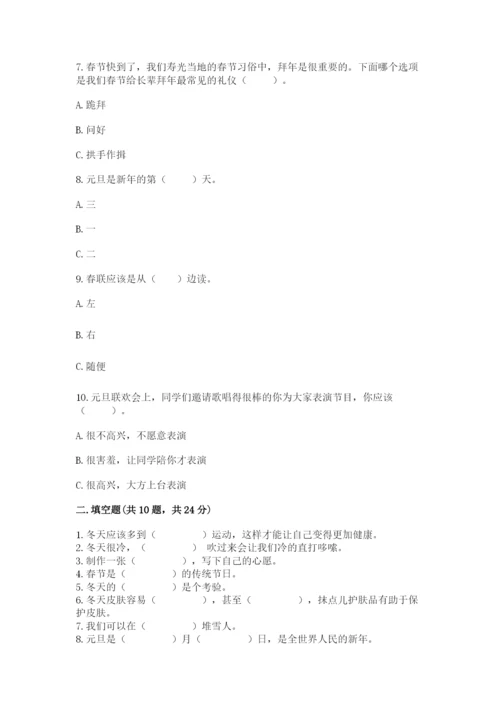 7. 春节快到了，我们寿光当地的春节习俗中，拜年是很重要的。下面哪个选项是我们春节给长辈拜年最常见的礼仪（　　）。

A. 跪拜

B. 问好

C. 拱手作揖

8. 元旦是新年的第（　　）天。

A. 三

B. 一

C. 二

9. 春联应该是从（　　）边读。

A. 左

B. 右

C. 随便

10. 元旦联欢会上，同学们邀请歌唱得很棒的你为大家表演节目，你应该（　　）。

A. 很不高兴，不愿意表演

B. 很害羞，让同学陪你才表演

C. 很高兴，大方上台表演

二. 填空题(共 10 题，共 24 分)

1. 冬天应该多到（　　　）运动，这样才能让自己变得更加健康。
2. 冬天很冷，（　　　）吹过来会让我们冷的直打哆嗦。
3. 制作一张（　　　），写下自己的心愿。
4. 春节是（　　　）的传统节日。
5. 冬天的（　　　）是个考验。
6. 冬天皮肤容易（　　　），甚至（　　　），抹点儿护肤品有助于保护皮肤。
7. 我们可以在（　　　）堆雪人。
8. 元旦是（　　　）月（　　　）日，是全世界人民的新年。